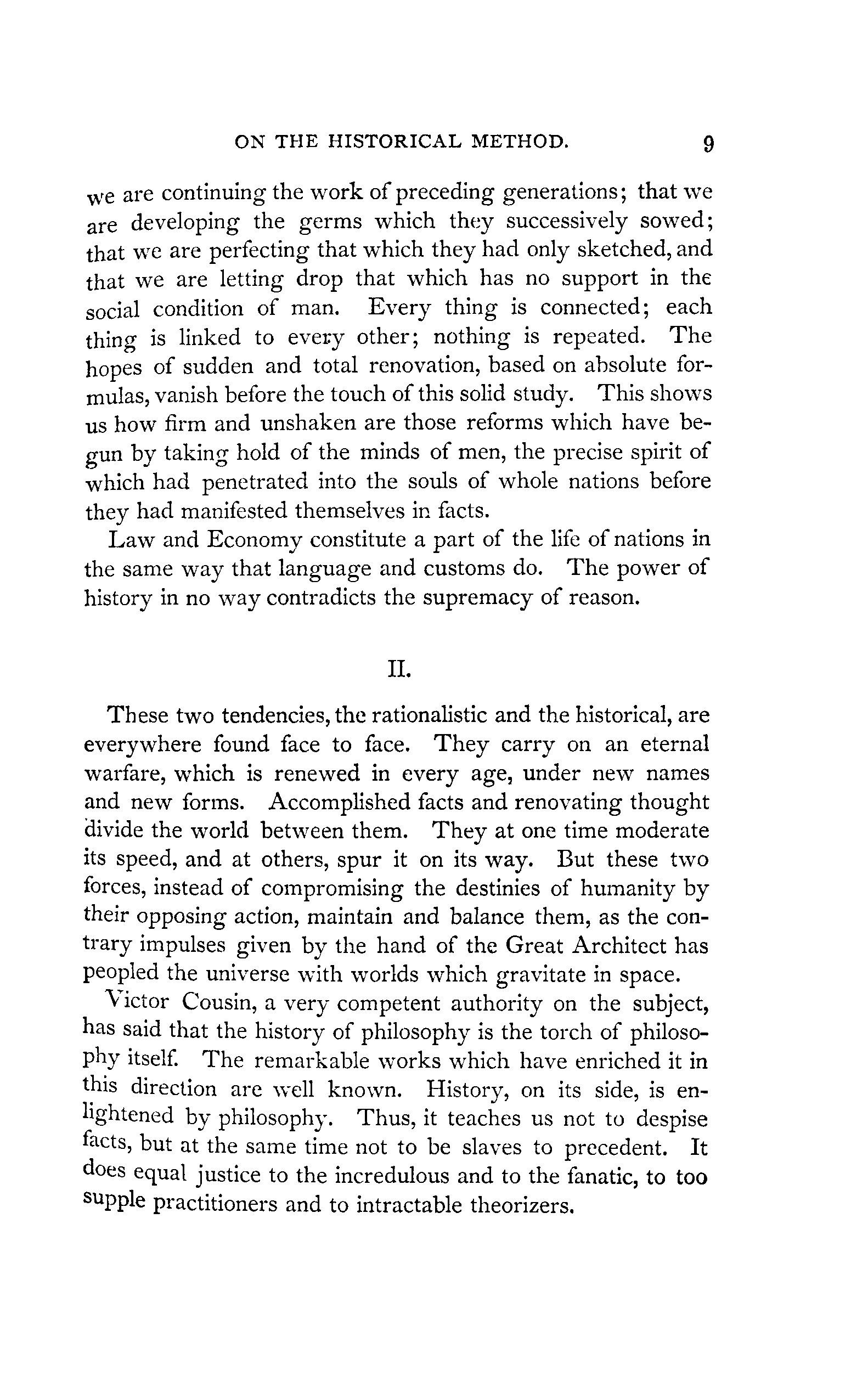 ON THE HISTORICAL METHOD. 9

we are continuing the work of preceding generations; that we are developing the germs which they successively sowed; that we are perfecting that which they had only sketched, and that we are letting drop that which has no support in the social condition of man. Every thing is connected; each thing is linked to every other; nothing is repeated. The hopes of sudden and total renovation, based on absolute formulas, vanish before the touch of this solid study. This shows us how firm and unshaken are those reforms which have begun by taking hold of the minds of men, the precise spirit of which had penetrated into the souls of whole nations before they had manifested themselves in facts.

Law and Economy constitute a part of the life of nations in the same way that language and customs do. The power of history in no way contradicts the supremacy of reason.

II.

These two tendencies, the rationalistic and the historical, are everywhere found face to face. They carry on an eternal warfare, which is renewed in every age, under new names and new forms. Accomplished facts and renovating thought divide the world between them. They at one time moderate its speed, and at others, spur it on its way. But these two forces, instead of compromising the destinies of humanity by their opposing action, maintain and balance them, as the contrary impulses given by the hand of the Great Architect has peopled the universe with worlds which gravitate in space.

Victor Cousin, a very competent authority on the subject, has said that the history of philosophy is the torch of philosophy itself. The remarkable works which have enriched it in this direction are well known. History, on its side, is enlightened by philosophy. Thus, it teaches us not to despise facts, but at the same time not to be slaves to precedent. It does equal justice to the incredulous and to the fanatic, to too supple practitioners and to intractable theorizers.